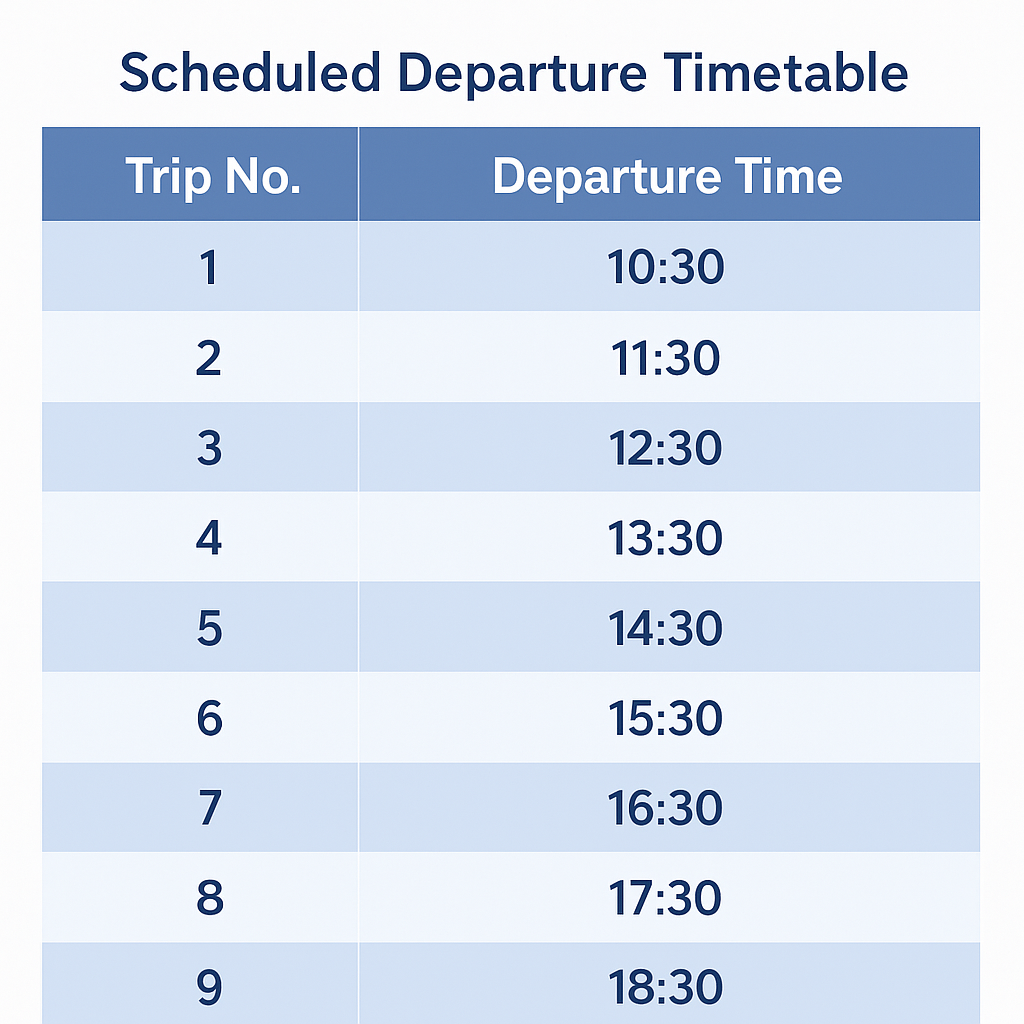 Scheduled Departure Timetable

| Trip No. | Departure Time |
|---|---|
| 1 | 10:30 |
| 2 | 11:30 |
| 3 | 12:30 |
| 4 | 13:30 |
| 5 | 14:30 |
| 6 | 15:30 |
| 7 | 16:30 |
| 8 | 17:30 |
| 9 | 18:30 |